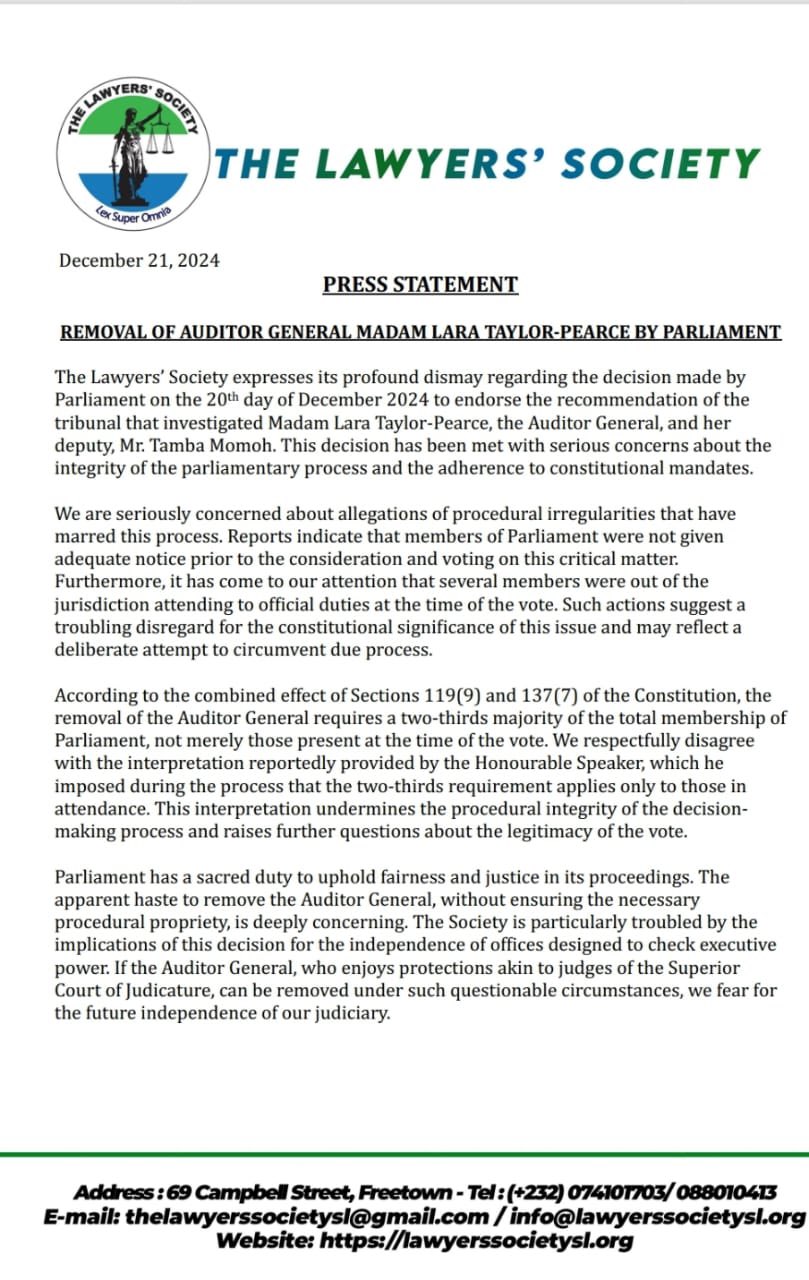 THE LAWYERS' SOCIETY
Lex Super Omnia

THE LAWYERS' SOCIETY

December 21, 2024

PRESS STATEMENT

REMOVAL OF AUDITOR GENERAL MADAM LARA TAYLOR-PEARCE BY PARLIAMENT

The Lawyers' Society expresses its profound dismay regarding the decision made by Parliament on the 20$^{th}$ day of December 2024 to endorse the recommendation of the tribunal that investigated Madam Lara Taylor-Pearce, the Auditor General, and her deputy, Mr. Tamba Momoh. This decision has been met with serious concerns about the integrity of the parliamentary process and the adherence to constitutional mandates.

We are seriously concerned about allegations of procedural irregularities that have marred this process. Reports indicate that members of Parliament were not given adequate notice prior to the consideration and voting on this critical matter. Furthermore, it has come to our attention that several members were out of the jurisdiction attending to official duties at the time of the vote. Such actions suggest a troubling disregard for the constitutional significance of this issue and may reflect a deliberate attempt to circumvent due process.

According to the combined effect of Sections 119(9) and 137(7) of the Constitution, the removal of the Auditor General requires a two-thirds majority of the total membership of Parliament, not merely those present at the time of the vote. We respectfully disagree with the interpretation reportedly provided by the Honourable Speaker, which he imposed during the process that the two-thirds requirement applies only to those in attendance. This interpretation undermines the procedural integrity of the decision-making process and raises further questions about the legitimacy of the vote.

Parliament has a sacred duty to uphold fairness and justice in its proceedings. The apparent haste to remove the Auditor General, without ensuring the necessary procedural propriety, is deeply concerning. The Society is particularly troubled by the implications of this decision for the independence of offices designed to check executive power. If the Auditor General, who enjoys protections akin to judges of the Superior Court of Judicature, can be removed under such questionable circumstances, we fear for the future independence of our judiciary.

Address : 69 Campbell Street, Freetown - Tel : (+232) 074101703/ 088010413
E-mail: thelawyerssocietysl@gmail.com / info@lawyerssocietysl.org
Website: https://lawyerssocietysl.org